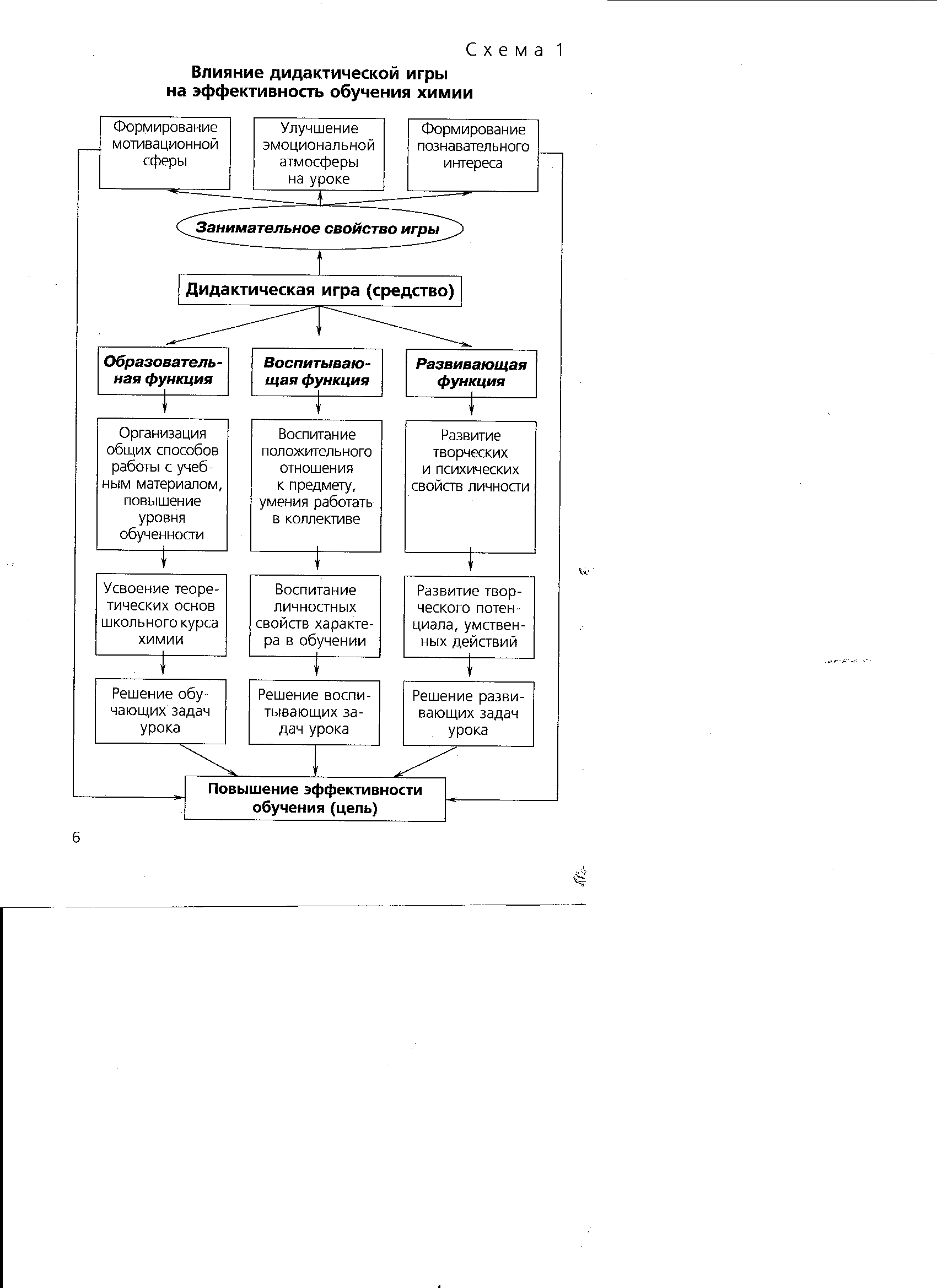 Схема 1

Влияние дидактической игры на эффективность обучения химии

Формирование мотивационной сферы

Улучшение эмоциональной атмосферы на уроке

Формирование познавательного интереса

Занимательное свойство игры

Дидактическая игра (средство)

Образовательная функция

Воспитывающая функция

Развивающая функция

Организация общих способов работы с учебным материалом, повышение уровня обученности

Воспитание положительного отношения к предмету, умения работать в коллективе

Развитие творческих и психических свойств личности

Усвоение теоретических основ школьного курса химии

Воспитание личностных свойств характера в обучении

Развитие творческого потенциала, умственных действий

Решение обучающих задач урока

Решение воспитывающих задач урока

Решение развивающих задач урока

Повышение эффективности обучения (цель)

6